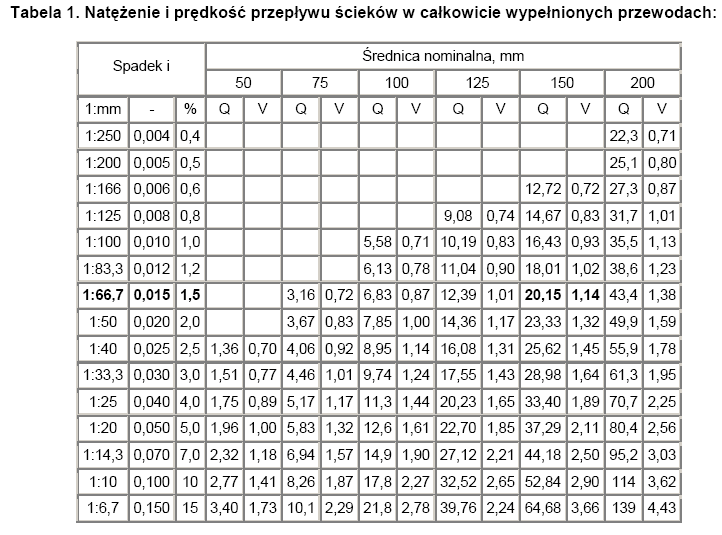 Tabela 1. Natężenie i prędkość przepływu ścieków w całkowicie wypełnionych przewodach:

| Spadek i | | | Średnica nominalna, mm | | | | | | | | | | | |
|---|---|---|---|---|---|---|---|---|---|---|---|---|---|---|
| | | | 50 | | 75 | | 100 | | 125 | | 150 | | 200 | |
| 1:mm | - | % | Q | V | Q | V | Q | V | Q | V | Q | V | Q | V |
| 1:250 | 0,004 | 0,4 | | | | | | | | | | | 22,3 | 0,71 |
| 1:200 | 0,005 | 0,5 | | | | | | | | | | | 25,1 | 0,80 |
| 1:166 | 0,006 | 0,6 | | | | | | | | | 12,72 | 0,72 | 27,3 | 0,87 |
| 1:125 | 0,008 | 0,8 | | | | | | | 9,08 | 0,74 | 14,67 | 0,83 | 31,7 | 1,01 |
| 1:100 | 0,010 | 1,0 | | | | | 5,58 | 0,71 | 10,19 | 0,83 | 16,43 | 0,93 | 35,5 | 1,13 |
| 1:83,3 | 0,012 | 1,2 | | | | | 6,13 | 0,78 | 11,04 | 0,90 | 18,01 | 1,02 | 38,6 | 1,23 |
| **1:66,7** | **0,015** | **1,5** | | | 3,16 | 0,72 | 6,83 | 0,87 | 12,39 | 1,01 | **20,15** | **1,14** | 43,4 | 1,38 |
| 1:50 | 0,020 | 2,0 | | | 3,67 | 0,83 | 7,85 | 1,00 | 14,36 | 1,17 | 23,33 | 1,32 | 49,9 | 1,59 |
| 1:40 | 0,025 | 2,5 | 1,36 | 0,70 | 4,06 | 0,92 | 8,95 | 1,14 | 16,08 | 1,31 | 25,62 | 1,45 | 55,9 | 1,78 |
| 1:33,3 | 0,030 | 3,0 | 1,51 | 0,77 | 4,46 | 1,01 | 9,74 | 1,24 | 17,55 | 1,43 | 28,98 | 1,64 | 61,3 | 1,95 |
| 1:25 | 0,040 | 4,0 | 1,75 | 0,89 | 5,17 | 1,17 | 11,3 | 1,44 | 20,23 | 1,65 | 33,40 | 1,89 | 70,7 | 2,25 |
| 1:20 | 0,050 | 5,0 | 1,96 | 1,00 | 5,83 | 1,32 | 12,6 | 1,61 | 22,70 | 1,85 | 37,29 | 2,11 | 80,4 | 2,56 |
| 1:14,3 | 0,070 | 7,0 | 2,32 | 1,18 | 6,94 | 1,57 | 14,9 | 1,90 | 27,12 | 2,21 | 44,18 | 2,50 | 95,2 | 3,03 |
| 1:10 | 0,100 | 10 | 2,77 | 1,41 | 8,26 | 1,87 | 17,8 | 2,27 | 32,52 | 2,65 | 52,84 | 2,90 | 114 | 3,62 |
| 1:6,7 | 0,150 | 15 | 3,40 | 1,73 | 10,1 | 2,29 | 21,8 | 2,78 | 39,76 | 2,24 | 64,68 | 3,66 | 139 | 4,43 |